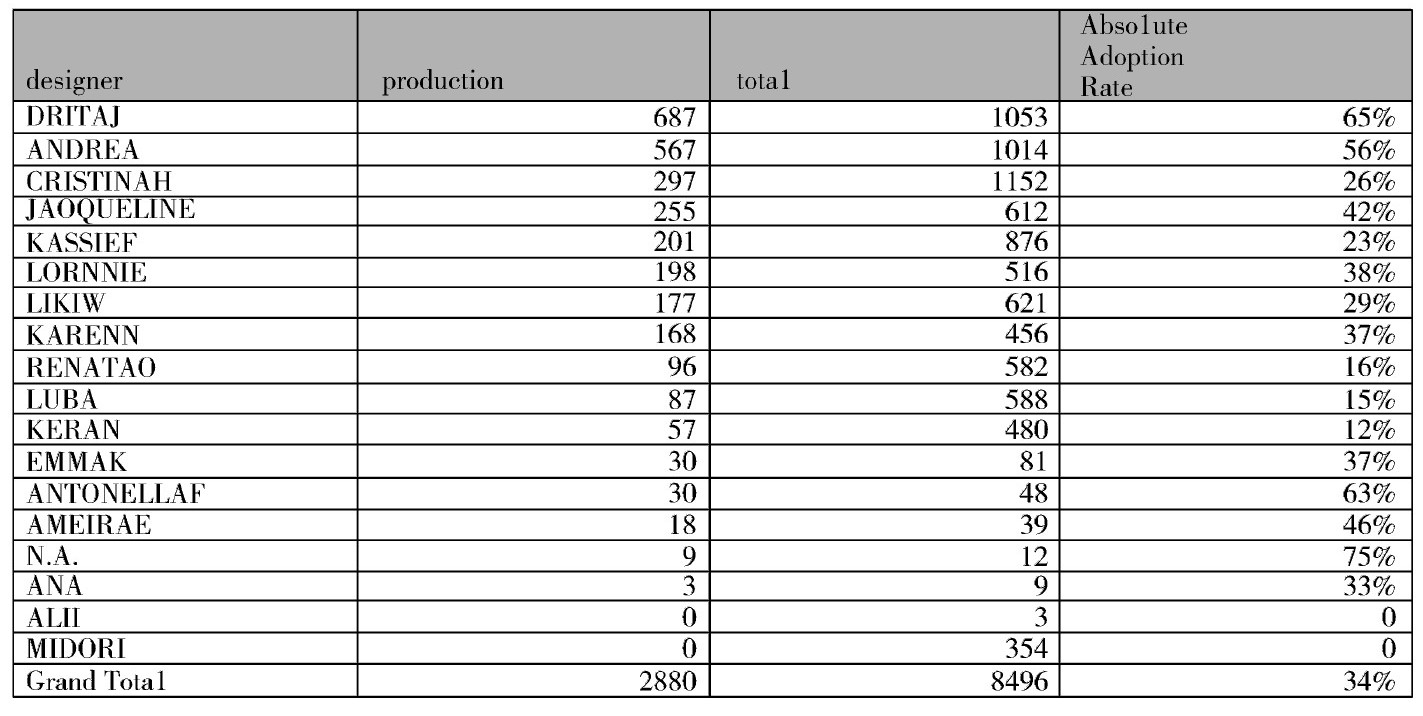 | designer | production | tota1 | Abso1ute Adoption Rate |
|---|---|---|---|
| DRITAJ | 687 | 1053 | 65% |
| ANDREA | 567 | 1014 | 56% |
| CRISTINAH | 297 | 1152 | 26% |
| JAOQUELINE | 255 | 612 | 42% |
| KASSIEF | 201 | 876 | 23% |
| LORNNIE | 198 | 516 | 38% |
| LIKIW | 177 | 621 | 29% |
| KARENN | 168 | 456 | 37% |
| RENATAO | 96 | 582 | 16% |
| LUBA | 87 | 588 | 15% |
| KERAN | 57 | 480 | 12% |
| EMMAK | 30 | 81 | 37% |
| ANTONELLAF | 30 | 48 | 63% |
| AMEIRAE | 18 | 39 | 46% |
| N.A. | 9 | 12 | 75% |
| ANA | 3 | 9 | 33% |
| ALII | 0 | 3 | 0 |
| MIDORI | 0 | 354 | 0 |
| Grand Tota1 | 2880 | 8496 | 34% |